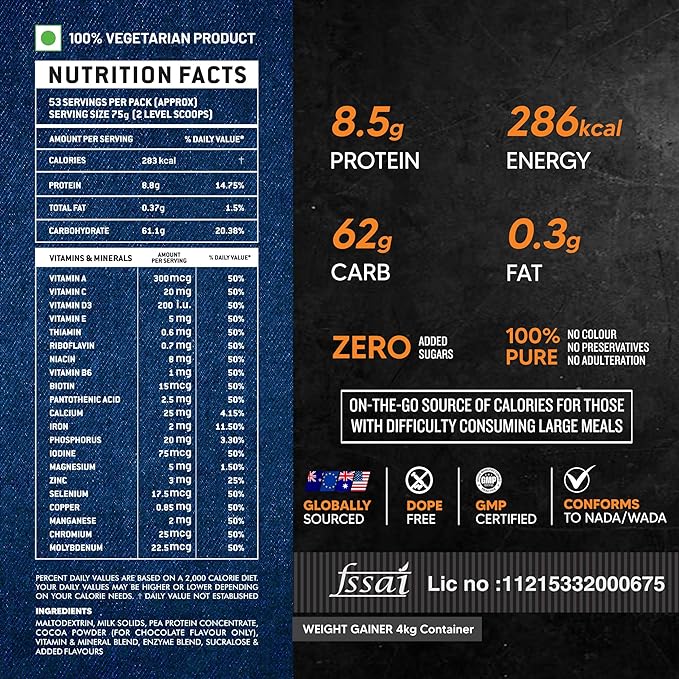 100% VEGETARIAN PRODUCT

NUTRITION FACTS

53 SERVINGS PER PACK (APPROX)
SERVING SIZE 75g (2 LEVEL SCOOPS)

| AMOUNT PER SERVING | | % DAILY VALUE* |
|---|---|---|
| CALORIES | 283 kcal | † |
| PROTEIN | 8.8g | 14.75% |
| TOTAL FAT | 0.37g | 1.5% |
| CARBOHYDRATE | 61.1g | 20.38% |

| VITAMINS & MINERALS | AMOUNT PER SERVING | % DAILY VALUE* |
|---|---|---|
| VITAMIN A | 300mcg | 50% |
| VITAMIN C | 20 mg | 50% |
| VITAMIN D3 | 200 i.u. | 50% |
| VITAMIN E | 5 mg | 50% |
| THIAMIN | 0.6 mg | 50% |
| RIBOFLAVIN | 0.7 mg | 50% |
| NIACIN | 8 mg | 50% |
| VITAMIN B6 | 1 mg | 50% |
| BIOTIN | 15mcg | 50% |
| PANTOTHENIC ACID | 2.5 mg | 50% |
| CALCIUM | 25 mg | 4.15% |
| IRON | 2 mg | 11.50% |
| PHOSPHORUS | 20 mg | 3.30% |
| IODINE | 75mcg | 50% |
| MAGNESIUM | 5 mg | 1.50% |
| ZINC | 3 mg | 25% |
| SELENIUM | 17.5mcg | 50% |
| COPPER | 0.85 mg | 50% |
| MANGANESE | 2 mg | 50% |
| CHROMIUM | 25mcg | 50% |
| MOLYBDENUM | 22.5mcg | 50% |

PERCENT DAILY VALUES ARE BASED ON A 2,000 CALORIE DIET. YOUR DAILY VALUES MAY BE HIGHER OR LOWER DEPENDING ON YOUR CALORIE NEEDS. † DAILY VALUE NOT ESTABLISHED

INGREDIENTS
MALTODEXTRIN, MILK SOLIDS, PEA PROTEIN CONCENTRATE, COCOA POWDER (FOR CHOCOLATE FLAVOUR ONLY), VITAMIN & MINERAL BLEND, ENZYME BLEND, SUCRALOSE & ADDED FLAVOURS

8.5g PROTEIN

286kcal ENERGY

62g CARB

0.3g FAT

ZERO ADDED SUGARS

100% PURE NO COLOUR NO PRESERVATIVES NO ADULTERATION

ON-THE-GO SOURCE OF CALORIES FOR THOSE WITH DIFFICULTY CONSUMING LARGE MEALS

GLOBALLY SOURCED

DOPE FREE

GMP GMP CERTIFIED

CONFORMS TO NADA/WADA

fssai Lic no :11215332000675

WEIGHT GAINER 4kg Container